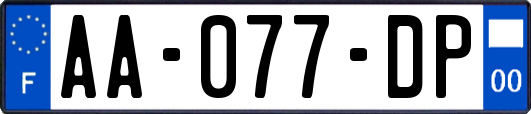 F

AA-077-DP

00